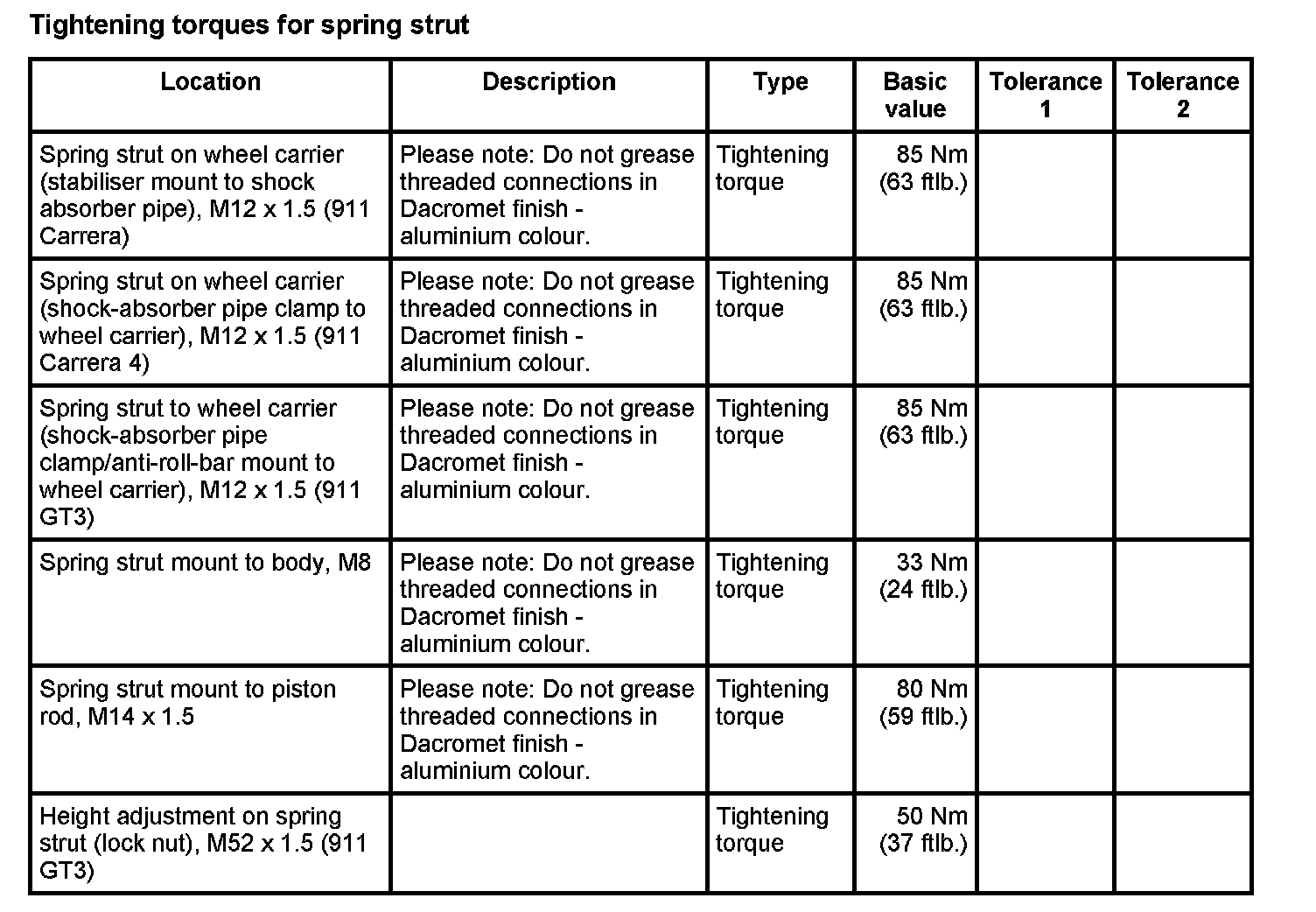 Tightening torques for spring strut

| Location | Description | Type | Basic value | Tolerance 1 | Tolerance 2 |
|---|---|---|---|---|---|
| Spring strut on wheel carrier (stabiliser mount to shock absorber pipe), M12 x 1.5 (911 Carrera) | Please note: Do not grease threaded connections in Dacromet finish - aluminium colour. | Tightening torque | 85 Nm (63 ftlb.) | | |
| Spring strut on wheel carrier (shock-absorber pipe clamp to wheel carrier), M12 x 1.5 (911 Carrera 4) | Please note: Do not grease threaded connections in Dacromet finish - aluminium colour. | Tightening torque | 85 Nm (63 ftlb.) | | |
| Spring strut to wheel carrier (shock-absorber pipe clamp/anti-roll-bar mount to wheel carrier), M12 x 1.5 (911 GT3) | Please note: Do not grease threaded connections in Dacromet finish - aluminium colour. | Tightening torque | 85 Nm (63 ftlb.) | | |
| Spring strut mount to body, M8 | Please note: Do not grease threaded connections in Dacromet finish - aluminium colour. | Tightening torque | 33 Nm (24 ftlb.) | | |
| Spring strut mount to piston rod, M14 x 1.5 | Please note: Do not grease threaded connections in Dacromet finish - aluminium colour. | Tightening torque | 80 Nm (59 ftlb.) | | |
| Height adjustment on spring strut (lock nut), M52 x 1.5 (911 GT3) | | Tightening torque | 50 Nm (37 ftlb.) | | |